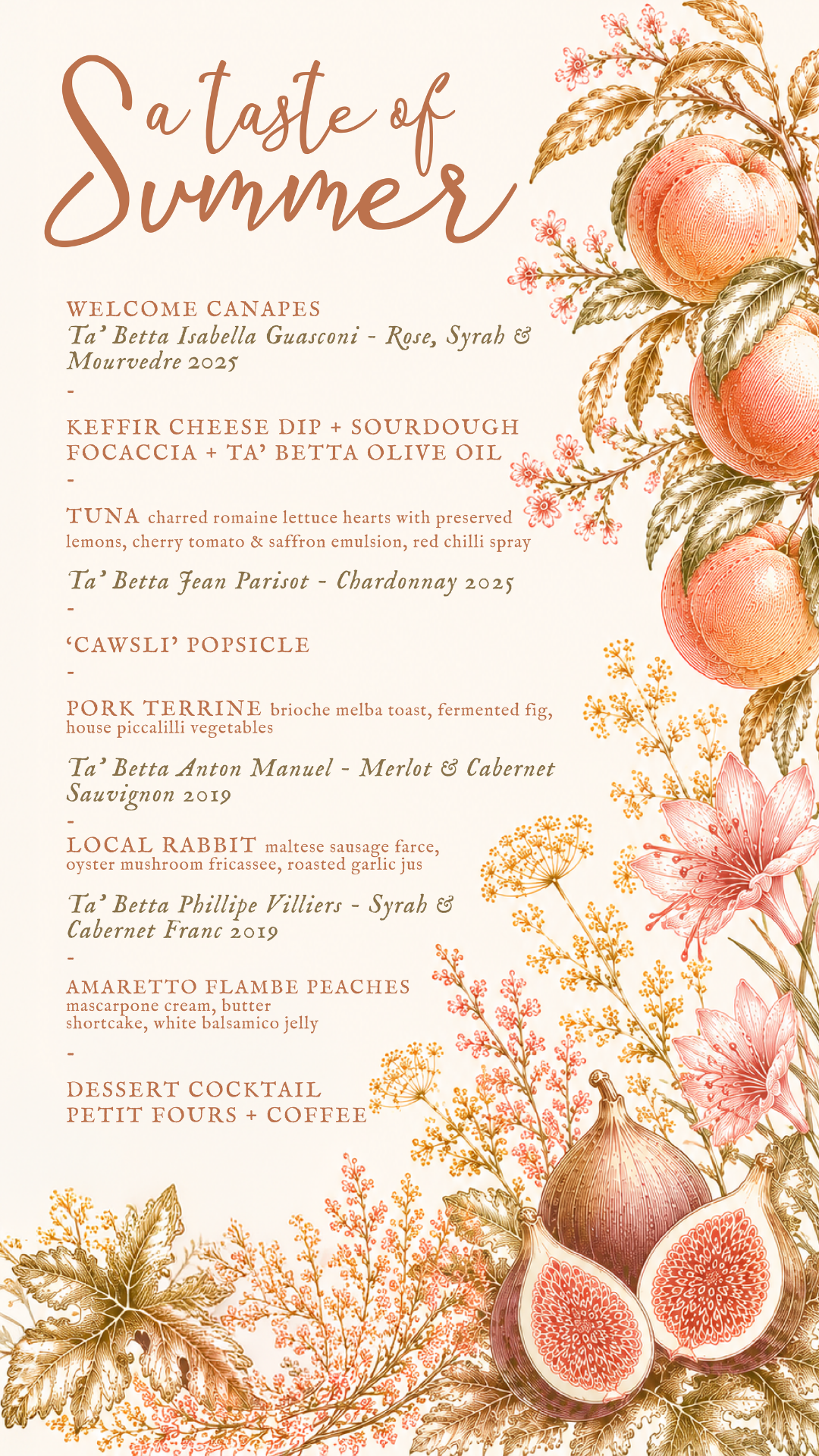 a taste of Summer

WELCOME CANAPES
Ta' Betta Isabella Guasconi - Rose, Syrah & Mourvedre 2025

-

KEFFIR CHEESE DIP + SOURDOUGH FOCACCIA + TA' BETTA OLIVE OIL

-

TUNA charred romaine lettuce hearts with preserved lemons, cherry tomato & saffron emulsion, red chilli spray

Ta' Betta Jean Parisot - Chardonnay 2025

-

'CAWSLI' POPSICLE

-

PORK TERRINE brioche melba toast, fermented fig, house piccalilli vegetables

Ta' Betta Anton Manuel - Merlot & Cabernet Sauvignon 2019

-

LOCAL RABBIT maltese sausage farce, oyster mushroom fricassee, roasted garlic jus

Ta' Betta Phillipe Villiers - Syrah & Cabernet Franc 2019

-

AMARETTO FLAMBE PEACHES
mascarpone cream, butter shortcake, white balsamico jelly

-

DESSERT COCKTAIL
PETIT FOURS + COFFEE